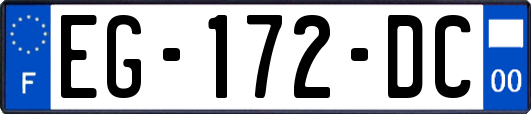 F
EG-172-DC
00